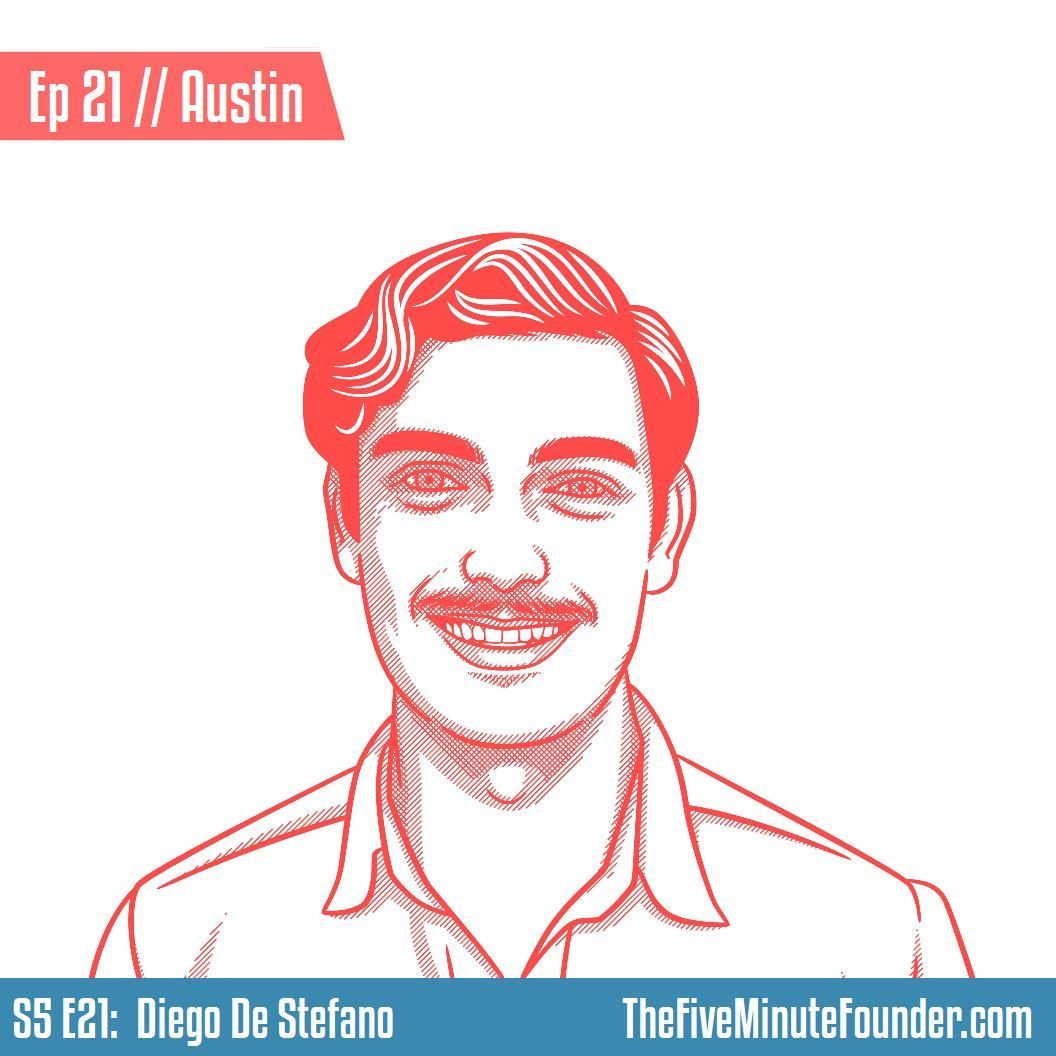 Ep 21 // Austin

S5 E21: Diego De Stefano

TheFiveMinuteFounder.com